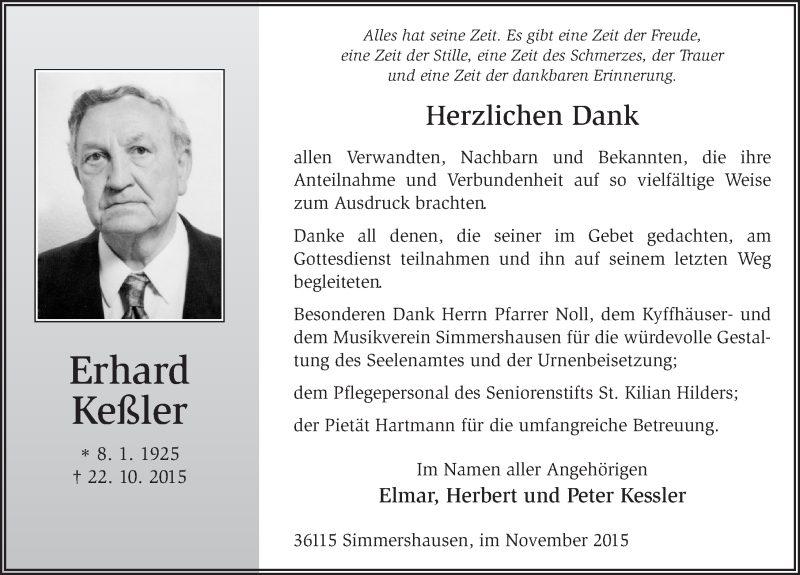 Erhard Keßler

* 8. 1. 1925
† 22. 10. 2015

Alles hat seine Zeit. Es gibt eine Zeit der Freude, eine Zeit der Stille, eine Zeit des Schmerzes, der Trauer und eine Zeit der dankbaren Erinnerung.

Herzlichen Dank

allen Verwandten, Nachbarn und Bekannten, die ihre Anteilnahme und Verbundenheit auf so vielfältige Weise zum Ausdruck brachten.

Danke all denen, die seiner im Gebet gedachten, am Gottesdienst teilnahmen und ihn auf seinem letzten Weg begleiteten.

Besonderen Dank Herrn Pfarrer Noll, dem Kyffhäuser- und dem Musikverein Simmershausen für die würdevolle Gestaltung des Seelenamtes und der Urnenbeisetzung;

dem Pflegepersonal des Seniorenstifts St. Kilian Hilders;

der Pietät Hartmann für die umfangreiche Betreuung.

Im Namen aller Angehörigen
Elmar, Herbert und Peter Kessler

36115 Simmershausen, im November 2015